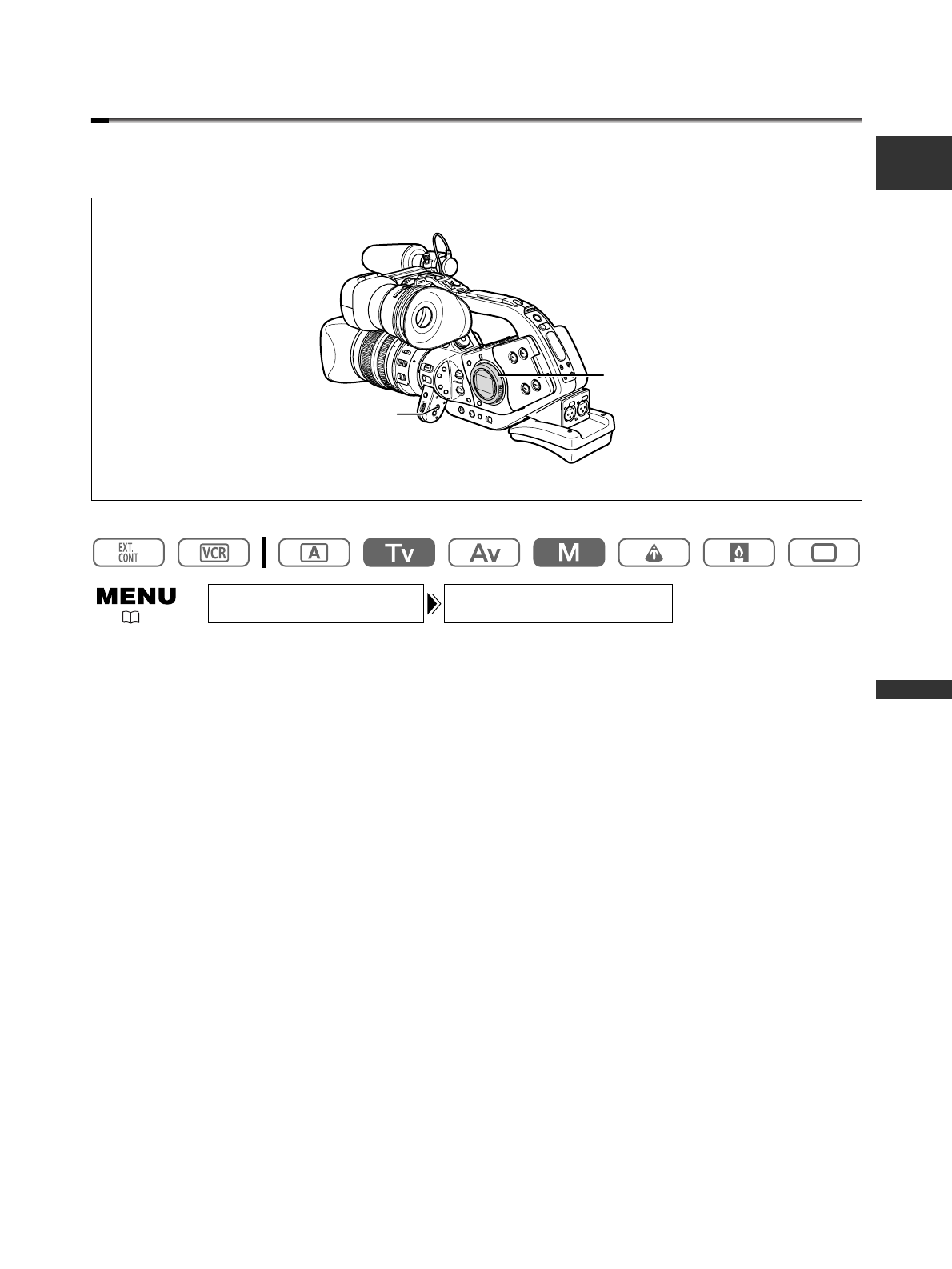 EXT. CONT.
VCR
A
Tv
Av
M

MENU